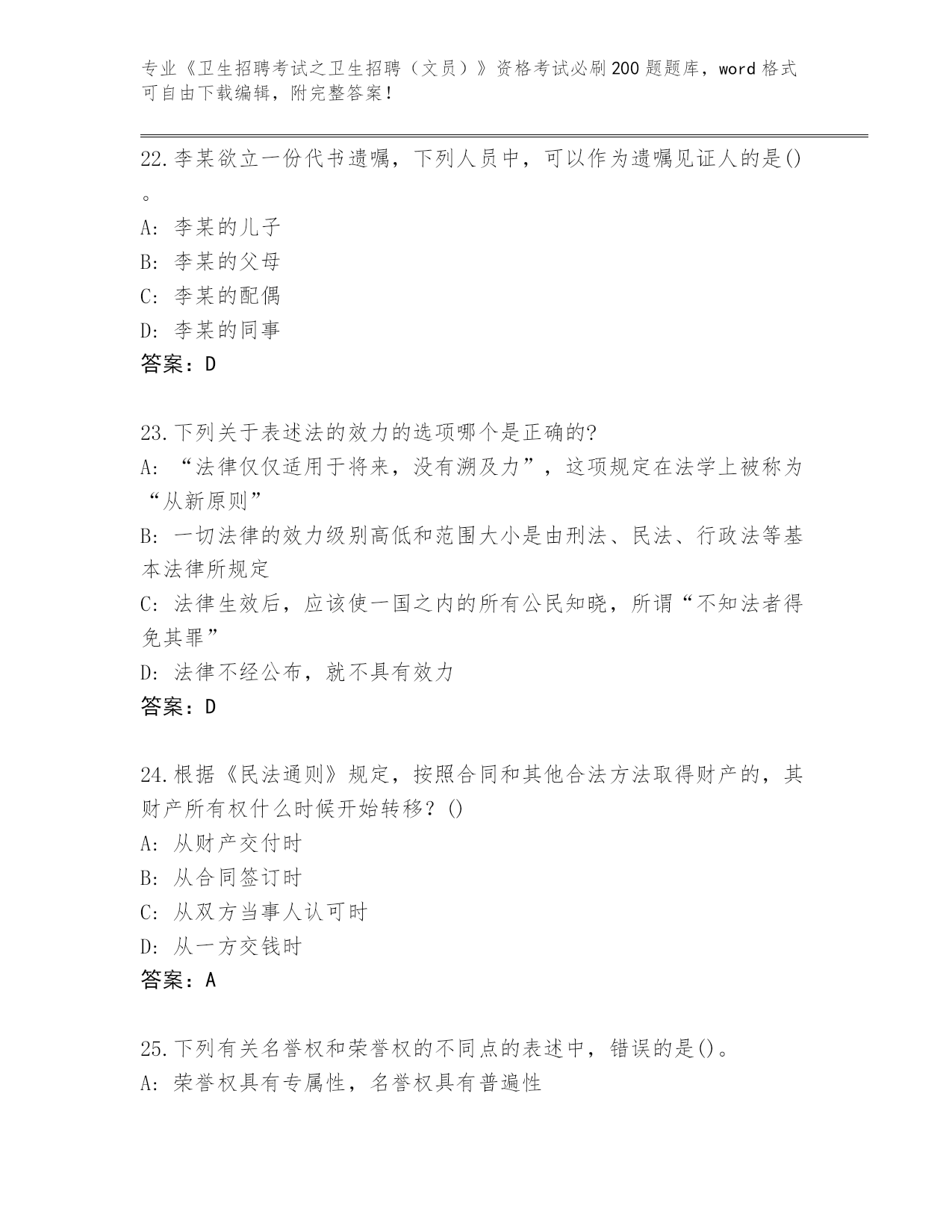 专业《卫生招聘考试之卫生招聘（文员）》资格考试必刷200题题库，word格式可自由下载编辑，附完整答案！

22.李某欲立一份代书遗嘱，下列人员中，可以作为遗嘱见证人的是()。

A: 李某的儿子

B: 李某的父母

C: 李某的配偶

D: 李某的同事

答案：D

23.下列关于表述法的效力的选项哪个是正确的?

A: “法律仅仅适用于将来，没有溯及力”，这项规定在法学上被称为“从新原则”

B: 一切法律的效力级别高低和范围大小是由刑法、民法、行政法等基本法律所规定

C: 法律生效后，应该使一国之内的所有公民知晓，所谓“不知法者得免其罪”

D: 法律不经公布，就不具有效力

答案：D

24.根据《民法通则》规定，按照合同和其他合法方法取得财产的，其财产所有权什么时候开始转移？()

A: 从财产交付时

B: 从合同签订时

C: 从双方当事人认可时

D: 从一方交钱时

答案：A

25.下列有关名誉权和荣誉权的不同点的表述中，错误的是()。

A: 荣誉权具有专属性，名誉权具有普遍性